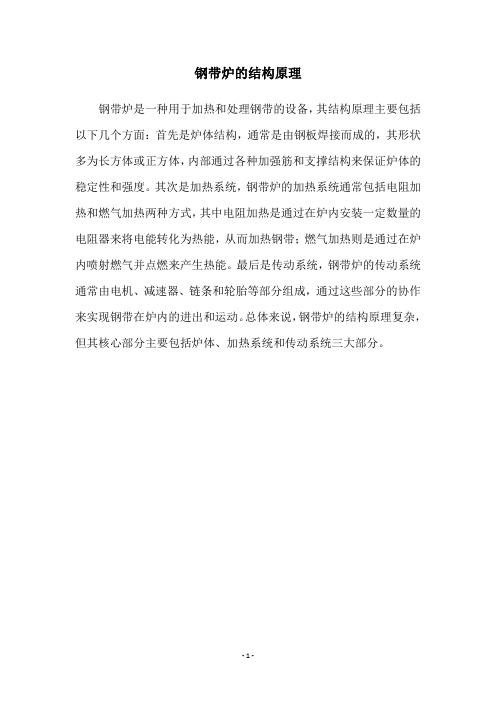 钢带炉的结构原理

钢带炉是一种用于加热和处理钢带的设备，其结构原理主要包括以下几个方面：首先是炉体结构，通常是由钢板焊接而成的，其形状多为长方体或正方体，内部通过各种加强筋和支撑结构来保证炉体的稳定性和强度。其次是加热系统，钢带炉的加热系统通常包括电阻加热和燃气加热两种方式，其中电阻加热是通过在炉内安装一定数量的电阻器来将电能转化为热能，从而加热钢带；燃气加热则是通过在炉内喷射燃气并点燃来产生热能。最后是传动系统，钢带炉的传动系统通常由电机、减速器、链条和轮胎等部分组成，通过这些部分的协作来实现钢带在炉内的进出和运动。总体来说，钢带炉的结构原理复杂，但其核心部分主要包括炉体、加热系统和传动系统三大部分。

- 1 -